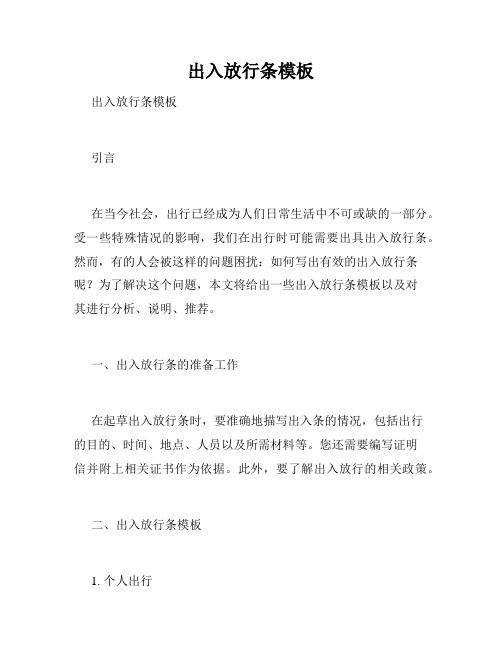 出入放行条模板

出入放行条模板

引言

在当今社会，出行已经成为人们日常生活中不可或缺的一部分。受一些特殊情况的影响，我们在出行时可能需要出具出入放行条。然而，有的人会被这样的问题困扰：如何写出有效的出入放行条呢？为了解决这个问题，本文将给出一些出入放行条模板以及对其进行分析、说明、推荐。

一、出入放行条的准备工作

在起草出入放行条时，要准确地描写出入条的情况，包括出行的目的、时间、地点、人员以及所需材料等。您还需要编写证明信并附上相关证书作为依据。此外，要了解出入放行的相关政策。

二、出入放行条模板

1. 个人出行